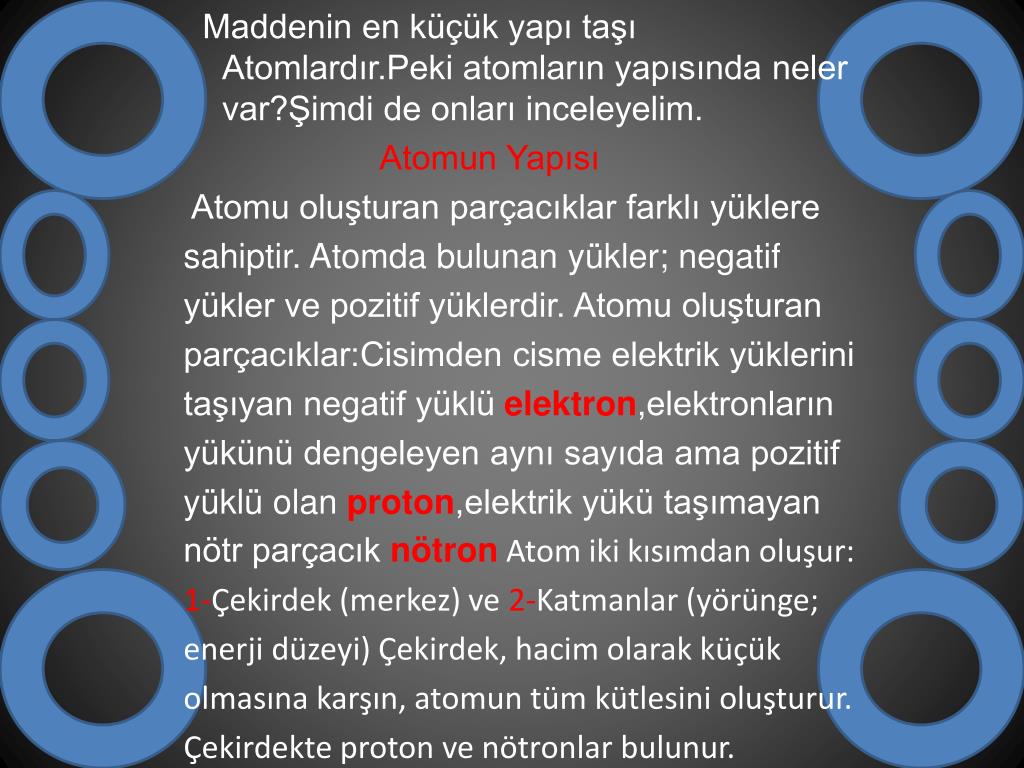 Maddenin en küçük yapı taşı Atomlardır.Peki atomların yapısında neler var?Şimdi de onları inceleyelim.

Atomun Yapısı

Atomu oluşturan parçacıklar farklı yüklere sahiptir. Atomda bulunan yükler; negatif yükler ve pozitif yüklerdir. Atomu oluşturan parçacıklar:Cisimden cisme elektrik yüklerini taşıyan negatif yüklü elektron,elektronların yükünü dengeleyen aynı sayıda ama pozitif yüklü olan proton,elektrik yükü taşımayan nötr parçacık nötron Atom iki kısımdan oluşur: 1-Çekirdek (merkez) ve 2-Katmanlar (yörünge; enerji düzeyi) Çekirdek, hacim olarak küçük olmasına karşın, atomun tüm kütlesini oluşturur. Çekirdekte proton ve nötronlar bulunur.